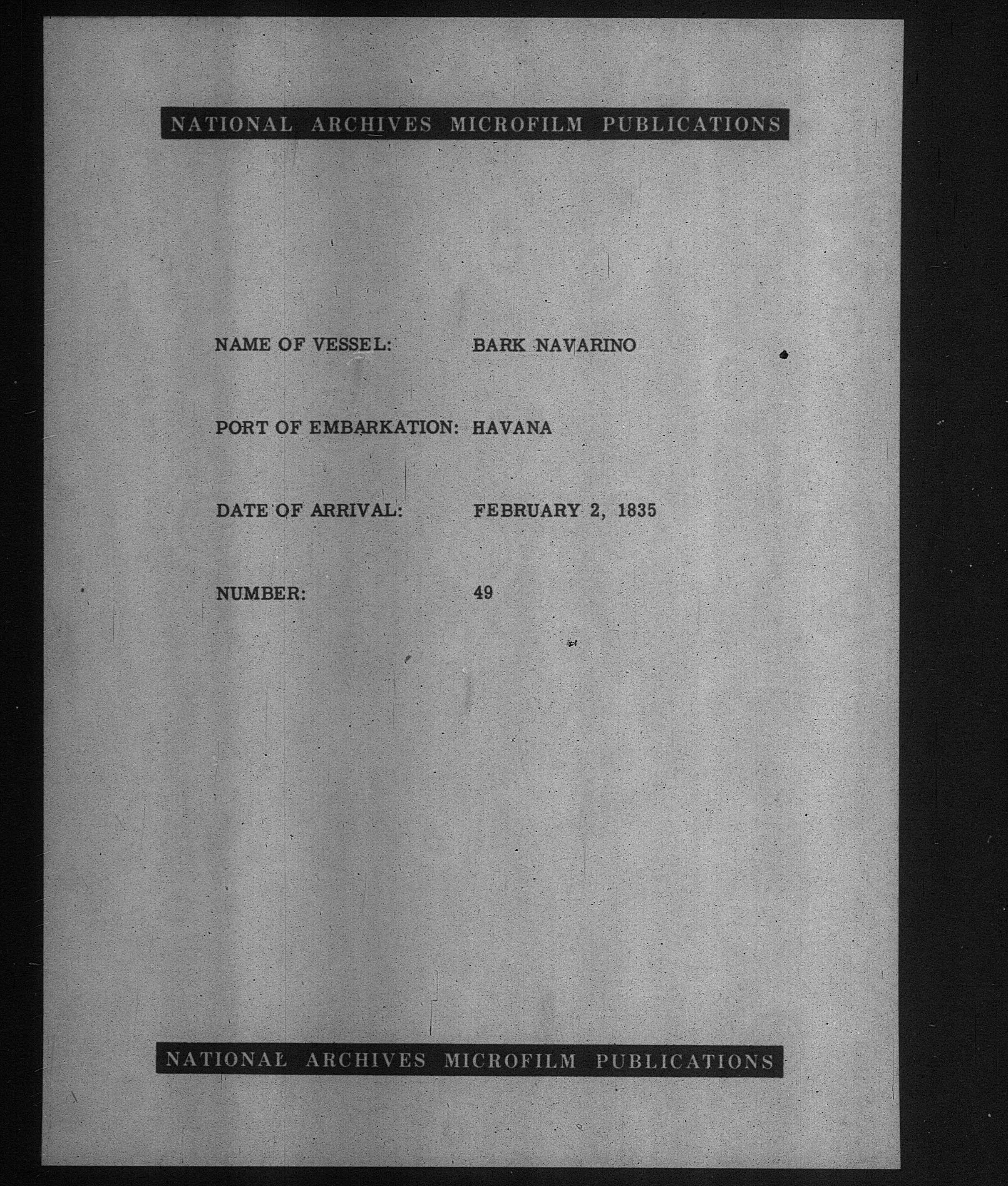 NATIONAL ARCHIVES MICROFILM PUBLICATIONS

NAME OF VESSEL: BARK NAVARINO

PORT OF EMBARKATION: HAVANA

DATE OF ARRIVAL: FEBRUARY 2, 1835

NUMBER: 49

NATIONAL ARCHIVES MICROFILM PUBLICATIONS